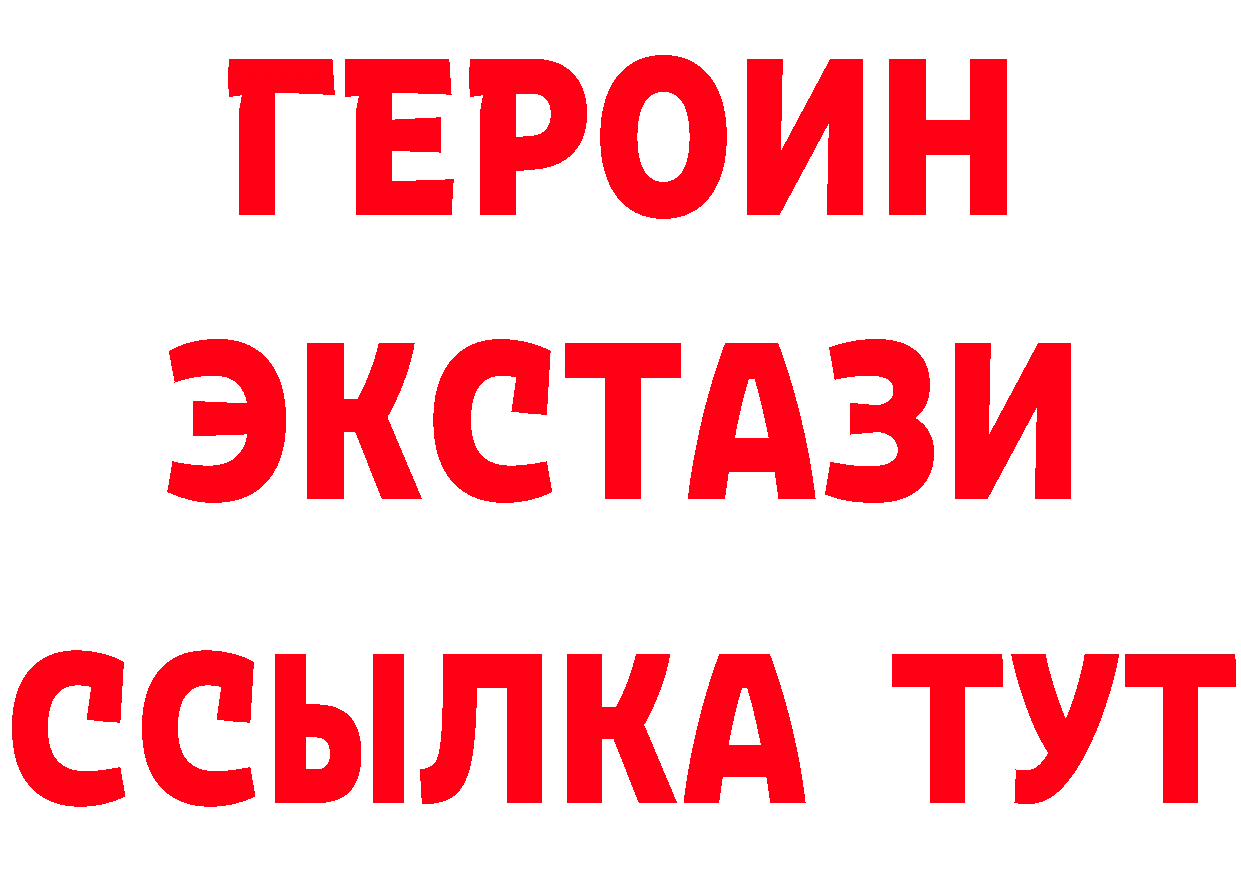 ГЕРОИН
ЭКСТАЗИ
ССЫЛКА ТУТ